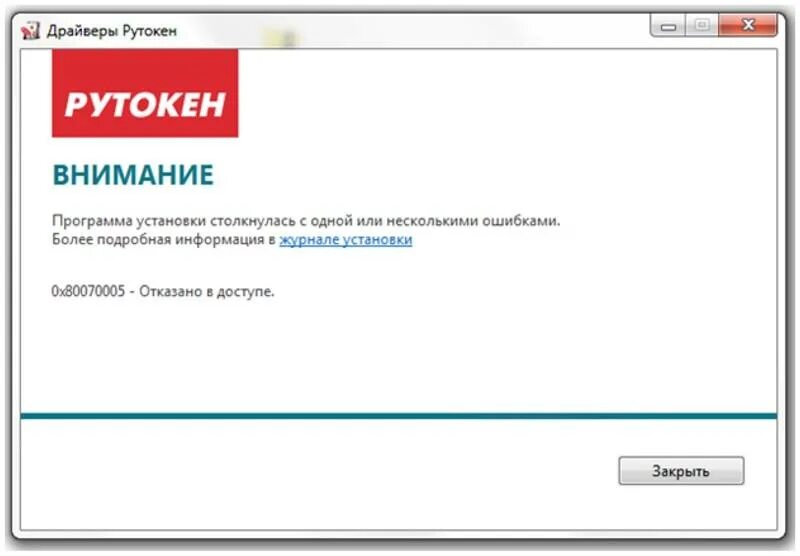 Драйверы Рутокен

РУТОКЕН

ВНИМАНИЕ

Программа установки столкнулась с одной или несколькими ошибками.
Более подробная информация в журнале установки

0x80070005 - Отказано в доступе.

Закрыть